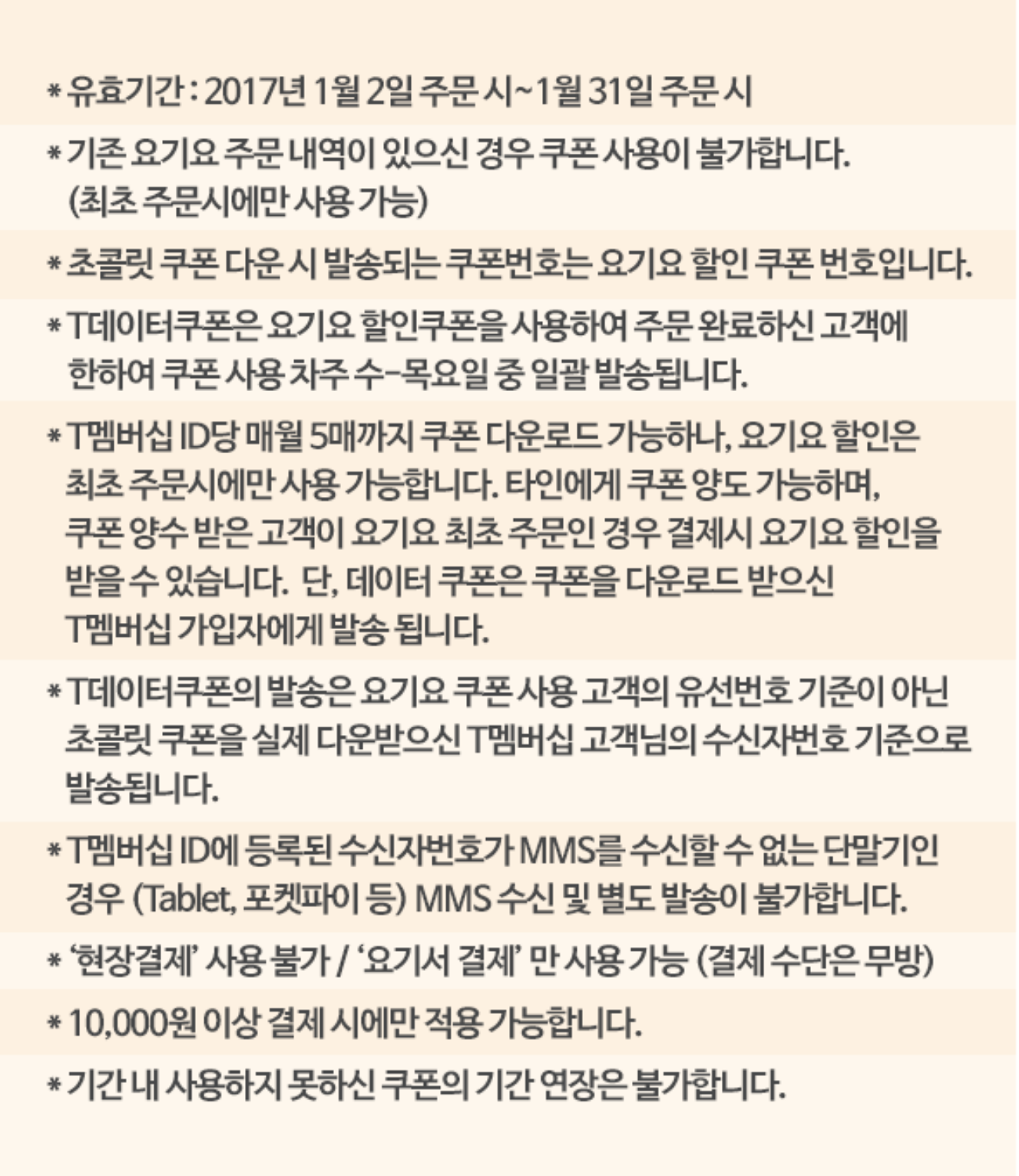 * 유효기간 : 2017년 1월 2일 주문 시~1월 31일 주문 시

* 기존 요기요 주문 내역이 있으신 경우 쿠폰 사용이 불가합니다. (최초 주문시에만 사용 가능)

* 초콜릿 쿠폰 다운 시 발송되는 쿠폰번호는 요기요 할인 쿠폰 번호입니다.

* T데이터쿠폰은 요기요 할인쿠폰을 사용하여 주문 완료하신 고객에 한하여 쿠폰 사용 차주 수-목요일 중 일괄 발송됩니다.

* T멤버십 ID당 매월 5매까지 쿠폰 다운로드 가능하나, 요기요 할인은 최초 주문시에만 사용 가능합니다. 타인에게 쿠폰 양도 가능하며, 쿠폰 양수 받은 고객이 요기요 최초 주문인 경우 결제시 요기요 할인을 받을 수 있습니다. 단, 데이터 쿠폰은 쿠폰을 다운로드 받으신 T멤버십 가입자에게 발송 됩니다.

* T데이터쿠폰의 발송은 요기요 쿠폰 사용 고객의 유선번호 기준이 아닌 초콜릿 쿠폰을 실제 다운받으신 T멤버십 고객님의 수신자번호 기준으로 발송됩니다.

* T멤버십 ID에 등록된 수신자번호가 MMS를 수신할 수 없는 단말기인 경우 (Tablet, 포켓파이 등) MMS 수신 및 별도 발송이 불가합니다.

* '현장결제' 사용 불가 / '요기서 결제' 만 사용 가능 (결제 수단은 무방)

* 10,000원 이상 결제 시에만 적용 가능합니다.

* 기간 내 사용하지 못하신 쿠폰의 기간 연장은 불가합니다.